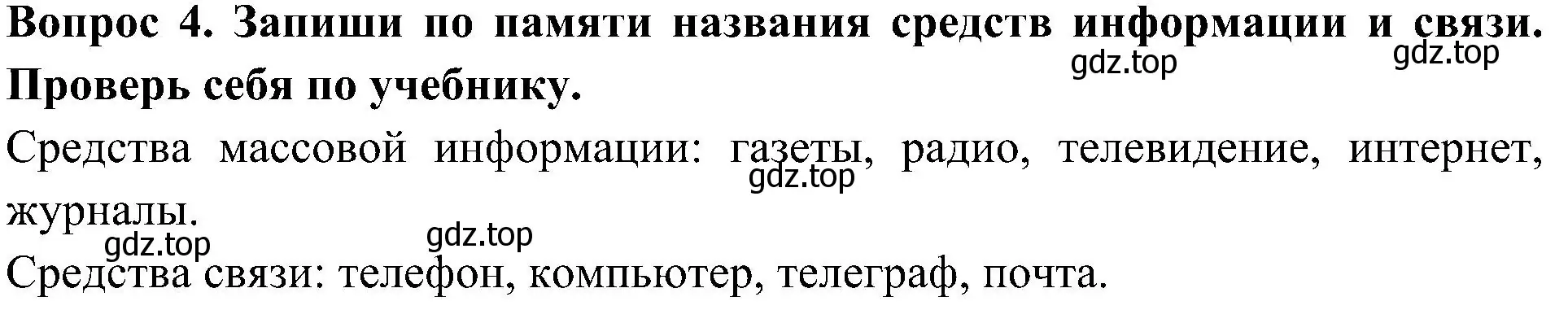 Вопрос 4. Запиши по памяти названия средств информации и связи. Проверь себя по учебнику.

gdz.top gdz.top

Средства массовой информации: газеты, радио, телевидение, интернет, журналы.

gdz.top

gdz.top gdz.top

Средства связи: телефон, компьютер, телеграф, почта.